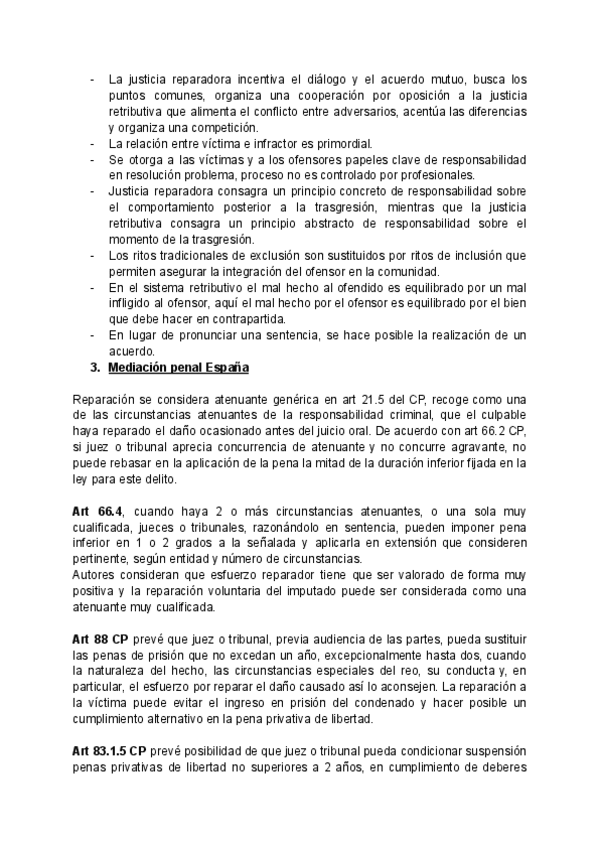 - La justicia reparadora incentiva el diálogo y el acuerdo mutuo, busca los puntos comunes, organiza una cooperación por oposición a la justicia retributiva que alimenta el conflicto entre adversarios, acentúa las diferencias y organiza una competición.
- La relación entre víctima e infractor es primordial.
- Se otorga a las víctimas y a los ofensores papeles clave de responsabilidad en resolución problema, proceso no es controlado por profesionales.
- Justicia reparadora consagra un principio concreto de responsabilidad sobre el comportamiento posterior a la trasgresión, mientras que la justicia retributiva consagra un principio abstracto de responsabilidad sobre el momento de la trasgresión.
- Los ritos tradicionales de exclusión son sustituidos por ritos de inclusión que permiten asegurar la integración del ofensor en la comunidad.
- En el sistema retributivo el mal hecho al ofendido es equilibrado por un mal infligido al ofensor, aquí el mal hecho por el ofensor es equilibrado por el bien que debe hacer en contrapartida.
- En lugar de pronunciar una sentencia, se hace posible la realización de un acuerdo.

3. Mediación penal España

Reparación se considera atenuante genérica en art 21.5 del CP, recoge como una de las circunstancias atenuantes de la responsabilidad criminal, que el culpable haya reparado el daño ocasionado antes del juicio oral. De acuerdo con art 66.2 CP, si juez o tribunal aprecia concurrencia de atenuante y no concurre agravante, no puede rebasar en la aplicación de la pena la mitad de la duración inferior fijada en la ley para este delito.

Art 66.4, cuando haya 2 o más circunstancias atenuantes, o una sola muy cualificada, jueces o tribunales, razonándolo en sentencia, pueden imponer pena inferior en 1 o 2 grados a la señalada y aplicarla en extensión que consideren pertinente, según entidad y número de circunstancias.
Autores consideran que esfuerzo reparador tiene que ser valorado de forma muy positiva y la reparación voluntaria del imputado puede ser considerada como una atenuante muy cualificada.

Art 88 CP prevé que juez o tribunal, previa audiencia de las partes, pueda sustituir las penas de prisión que no excedan un año, excepcionalmente hasta dos, cuando la naturaleza del hecho, las circunstancias especiales del reo, su conducta y, en particular, el esfuerzo por reparar el daño causado así lo aconsejen. La reparación a la víctima puede evitar el ingreso en prisión del condenado y hacer posible un cumplimiento alternativo en la pena privativa de libertad.

Art 83.1.5 CP prevé posibilidad de que juez o tribunal pueda condicionar suspensión penas privativas de libertad no superiores a 2 años, en cumplimiento de deberes